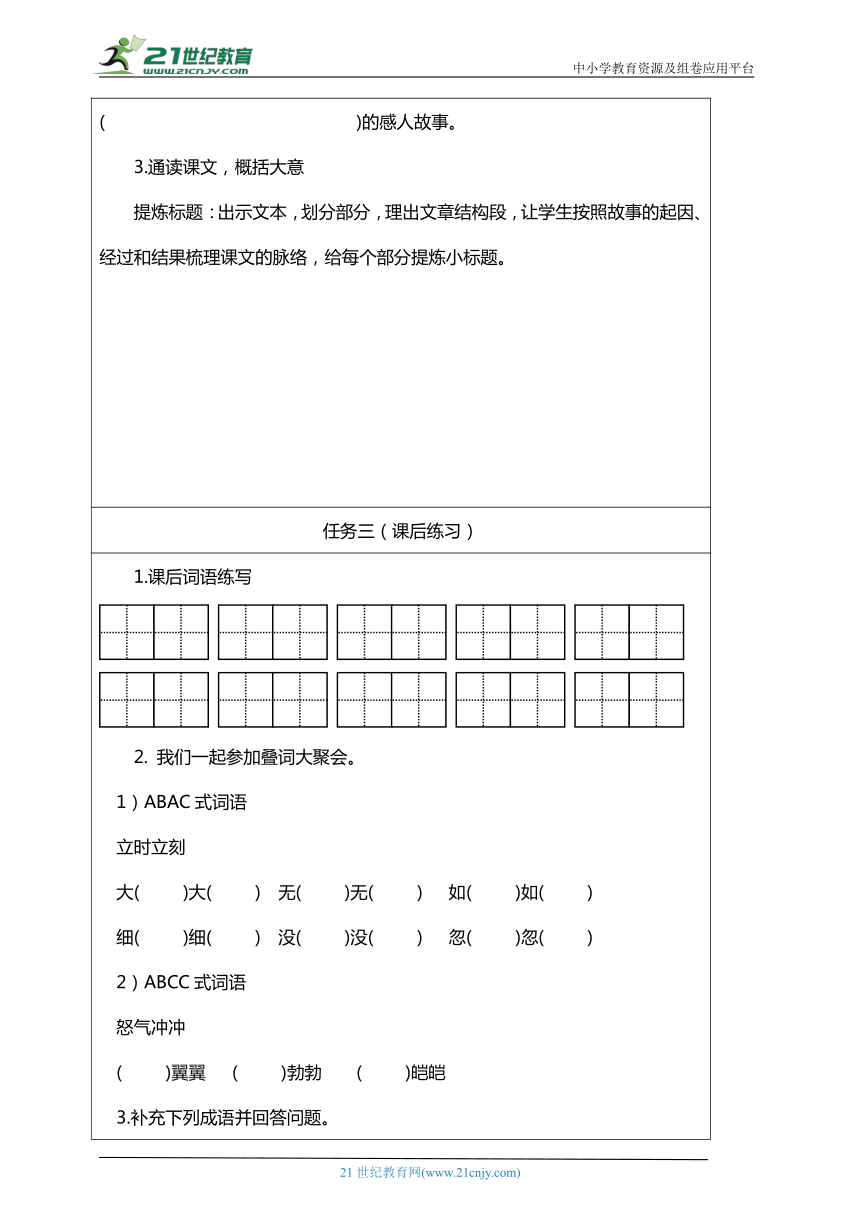 21世纪教育
www.21cnjy.com
中小学教育资源及组卷应用平台

(                                        )的感人故事。

3.通读课文，概括大意

提炼标题：出示文本，划分部分，理出文章结构段，让学生按照故事的起因、经过和结果梳理课文的脉络，给每个部分提炼小标题。

任务三（课后练习）

1.课后词语练写

2. 我们一起参加叠词大聚会。

1）ABAC 式词语

立时立刻

大(　　)大(　　)　无(　　)无(　　)　如(　　)如(　　)

细(　　)细(　　)　没(　　)没(　　)　忽(　　)忽(　　)

2）ABCC 式词语

怒气冲冲

(　　)翼翼　(　　)勃勃　(　　)皑皑

3.补充下列成语并回答问题。

21 世纪教育网(www.21cnjy.com)